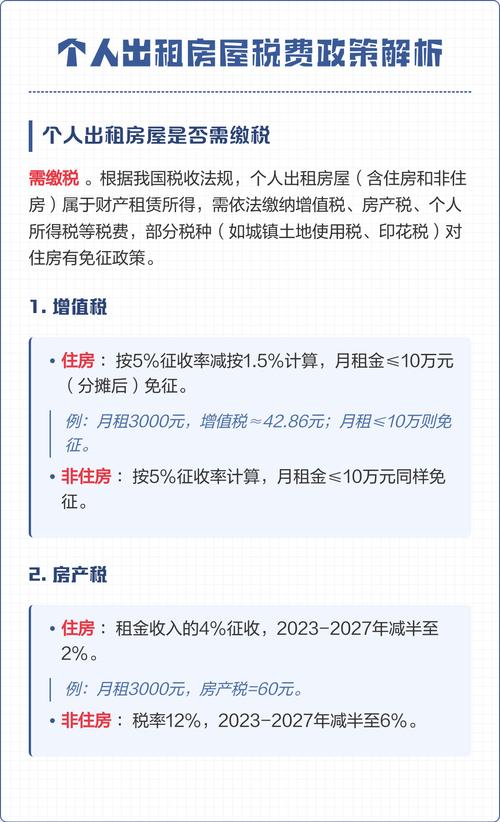 个人出租房屋税费政策解析

个人出租房屋是否需缴税

需缴税 。根据我国税收法规，个人出租房屋（含住房和非住房）属于财产租赁所得，需依法缴纳增值税、房产税、个人所得税等税费，部分税种（如城镇土地使用税、印花税）对住房有免征政策。

1. 增值税

• 住房： 按5%征收率减按1.5%计算，月租金≤10万元（分摊后）免征。

例：月租3000元，增值税≈42.86元；月租≤10万则免征。

• 非住房： 按5%征收率计算，月租金≤10万元同样免征。

2. 房产税

• 住房： 租金收入的4%征收，2023-2027年减半至2%。

例：月租3000元，房产税=60元。

• 非住房： 税率12%，2023-2027年减半至6%。